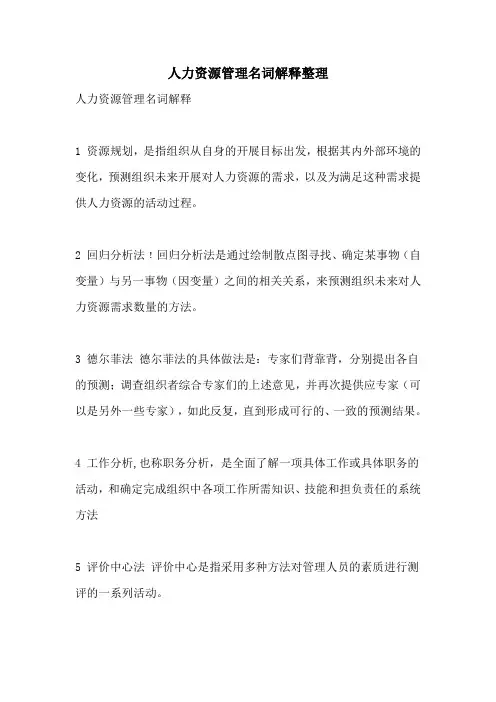 人力资源管理名词解释整理

人力资源管理名词解释

1 资源规划，是指组织从自身的开展目标出发，根据其内外部环境的变化，预测组织未来开展对人力资源的需求，以及为满足这种需求提供人力资源的活动过程。

2 回归分析法！回归分析法是通过绘制散点图寻找、确定某事物（自变量）与另一事物（因变量）之间的相关关系，来预测组织未来对人力资源需求数量的方法。

3 德尔菲法 德尔菲法的具体做法是：专家们背靠背，分别提出各自的预测；调查组织者综合专家们的上述意见，并再次提供应专家（可以是另外一些专家），如此反复，直到形成可行的、一致的预测结果。

4 工作分析，也称职务分析，是全面了解一项具体工作或具体职务的活动，和确定完成组织中各项工作所需知识、技能和担负责任的系统方法

5 评价中心法 评价中心是指采用多种方法对管理人员的素质进行测评的一系列活动。